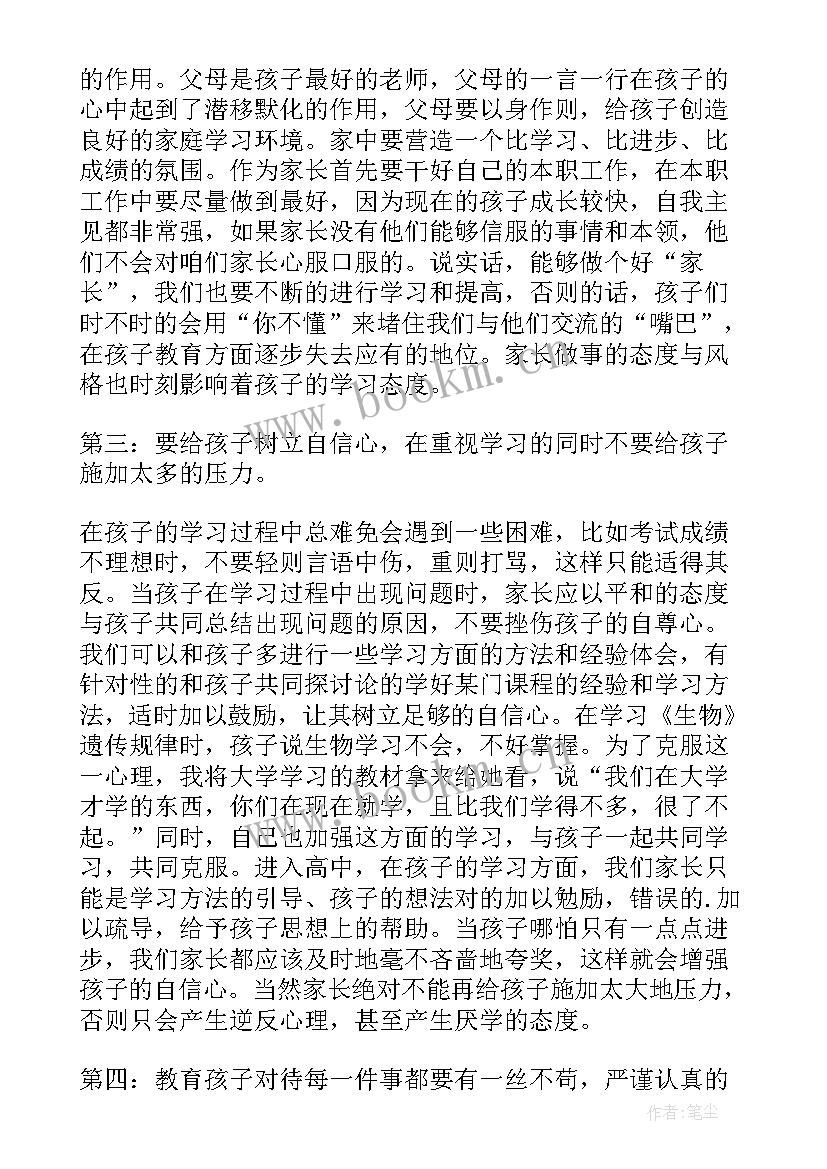 的作用。父母是孩子最好的老师，父母的一言一行在孩子的心中起到了潜移默化的作用，父母要以身作则，给孩子创造良好的家庭学习环境。家中要营造一个比学习、比进步、比成绩的氛围。作为家长首先要干好自己的本职工作，在本职工作中要尽量做到最好，因为现在的孩子成长较快，自我主见都非常强，如果家长没有他们能够信服的事情和本领，他们不会对咱们家长心服口服的。说实话，能够做个好“家长”，我们也要不断的进行学习和提高，否则的话，孩子们时不时的会用“你不懂”来堵住我们与他们交流的“嘴巴”，在孩子教育方面逐步失去应有的地位。家长做事的态度与风格也时刻影响着孩子的学习态度。

第三：要给孩子树立自信心，在重视学习的同时不要给孩子施加太多的压力。

在孩子的学习过程中总难免会遇到一些困难，比如考试成绩不理想时，不要轻则言语中伤，重则打骂，这样只能适得其反。当孩子在学习过程中出现问题时，家长应以平和的态度与孩子共同总结出现问题的原因，不要挫伤孩子的自尊心。我们可以和孩子多进行一些学习方面的方法和经验体会，有针对性的和孩子共同探讨论的学好某门课程的经验和学习方法，适时加以鼓励，让其树立足够的自信心。在学习《生物》遗传规律时，孩子说生物学习不会，不好掌握。为了克服这一心理，我将大学学习的教材拿来给她看，说“我们在大学才学的东西，你们在现在就学，且比我们学得不多，很了不起。”同时，自己也加强这方面的学习，与孩子一起共同学习，共同克服。进入高中，在孩子的学习方面，我们家长只能是学习方法的引导、孩子的想法对的加以勉励，错误的.加以疏导，给予孩子思想上的帮助。当孩子哪怕只有一点点进步，我们家长都应该及时地毫不吝啬地夸奖，这样就会增强孩子的自信心。当然家长绝对不能再给孩子施加太大地压力，否则只会产生逆反心理，甚至产生厌学的态度。

第四：教育孩子对待每一件事都要有一丝不苟，严谨认真的

www.bookm.cn

作者:笔尘